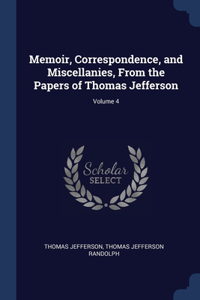 Memoir, Correspondence, and Miscellanies, From the Papers of Thomas Jefferson

Volume 4

Scholar SELECT

THOMAS JEFFERSON, THOMAS JEFFERSON RANDOLPH